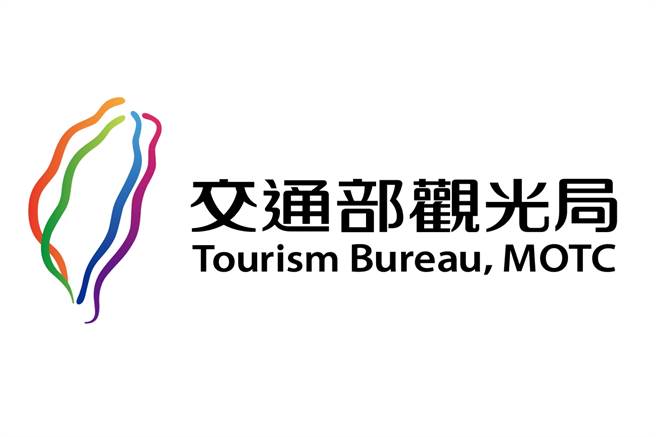 交通部觀光局
Tourism Bureau, MOTC